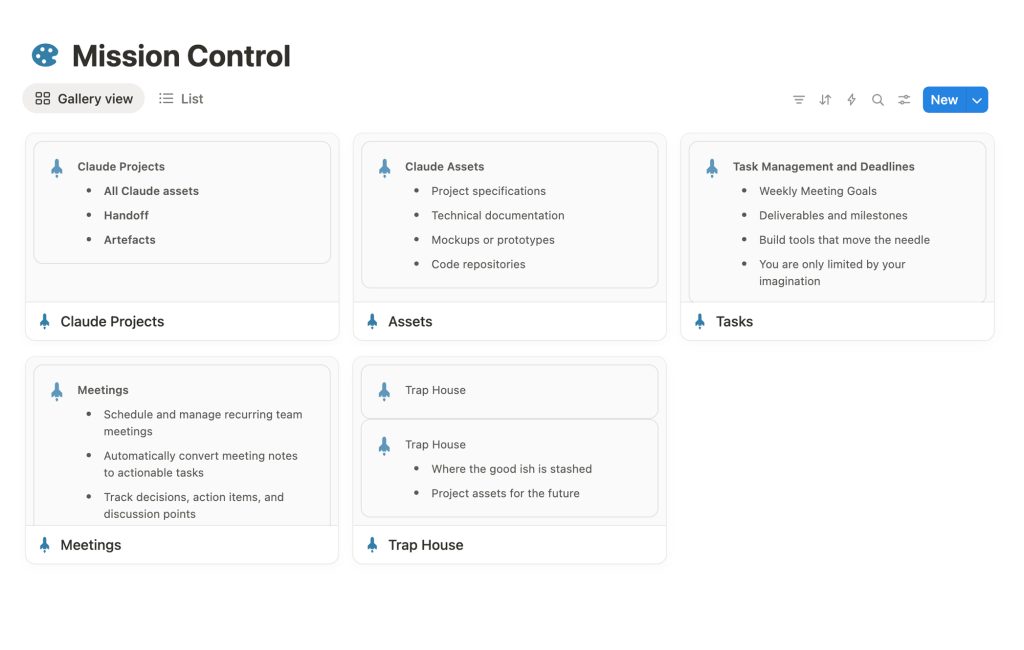 Mission Control

Gallery view
List

New

Claude Projects
- All Claude assets
- Handoff
- Artefacts

Claude Projects

Claude Assets
- Project specifications
- Technical documentation
- Mockups or prototypes
- Code repositories

Assets

Task Management and Deadlines
- Weekly Meeting Goals
- Deliverables and milestones
- Build tools that move the needle
- You are only limited by your imagination

Tasks

Meetings
- Schedule and manage recurring team meetings
- Automatically convert meeting notes to actionable tasks
- Track decisions, action items, and discussion points

Meetings

Trap House

Trap House
- Where the good ish is stashed
- Project assets for the future

Trap House